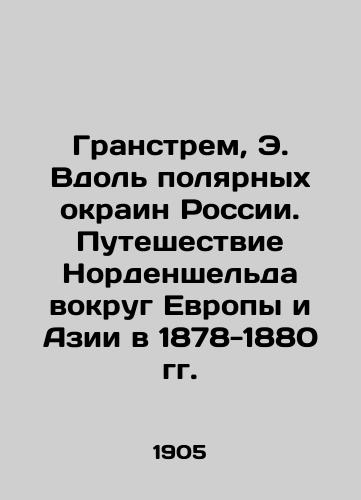 Гранстрем, Э. Вдоль полярных окраин России. Путешествие Норденшельда вокруг Европы и Азии в 1878-1880 гг.

1905